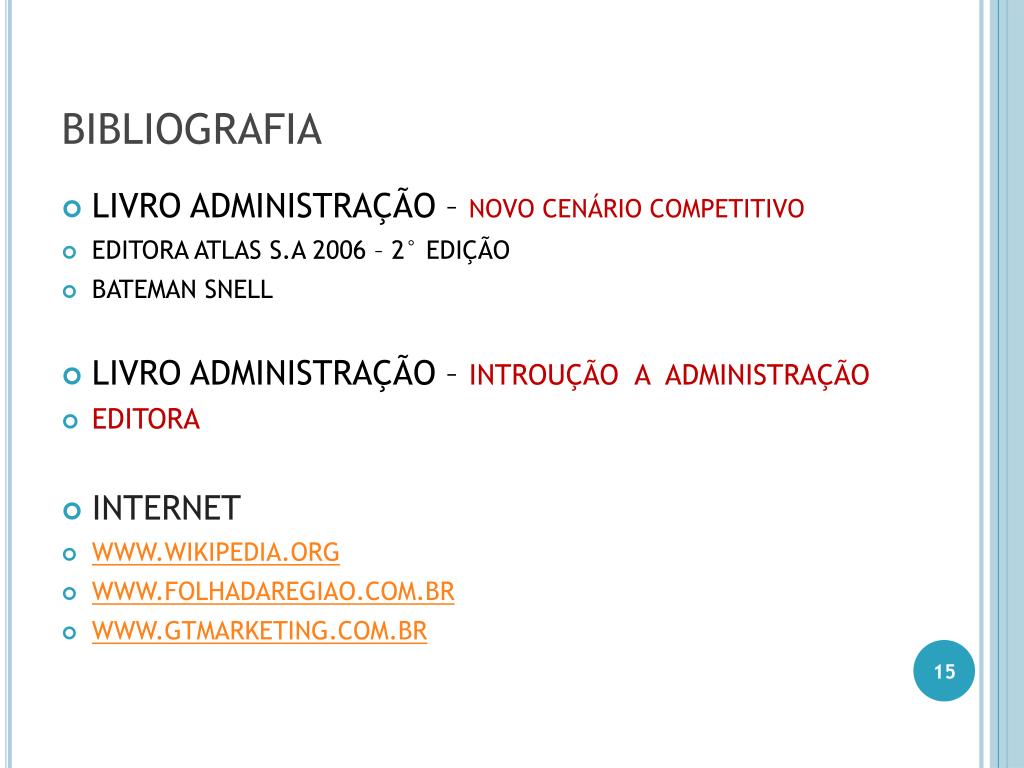 BIBLIOGRAFIA

LIVRO ADMINISTRAÇÃO – NOVO CENÁRIO COMPETITIVO
EDITORA ATLAS S.A 2006 – 2° EDIÇÃO
BATEMAN SNELL

LIVRO ADMINISTRAÇÃO – INTROUÇÃO A ADMINISTRAÇÃO
EDITORA

INTERNET
WWW.WIKIPEDIA.ORG
WWW.FOLHADAREGIAO.COM.BR
WWW.GTMARKETING.COM.BR

15